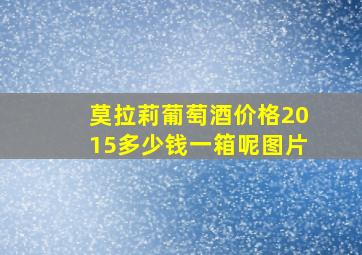 莫拉莉葡萄酒价格2015多少钱一箱呢图片